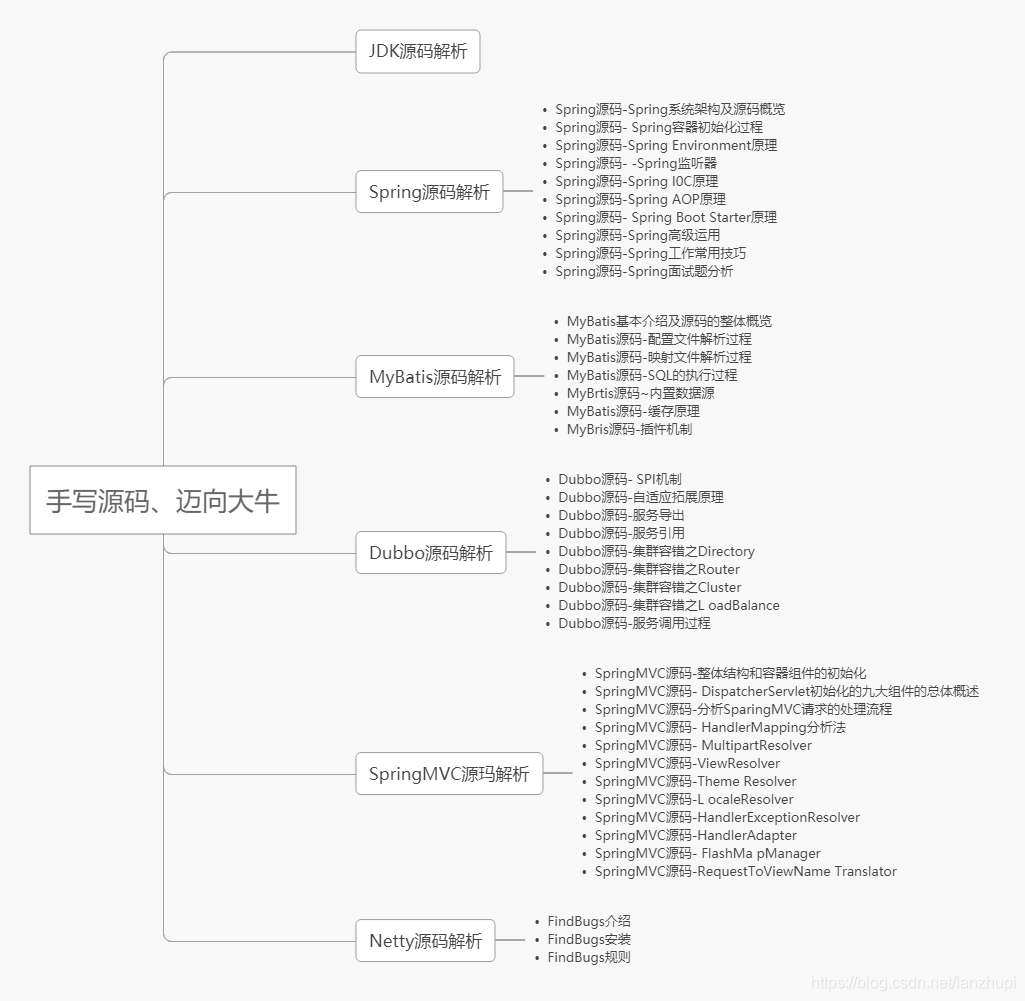 手写源码、迈向大牛

JDK源码解析

Spring源码解析

- Spring源码-Spring系统架构及源码概览
- Spring源码- Spring容器初始化过程
- Spring源码-Spring Environment原理
- Spring源码- -Spring监听器
- Spring源码-Spring I0C原理
- Spring源码-Spring AOP原理
- Spring源码- Spring Boot Starter原理
- Spring源码-Spring高级运用
- Spring源码-Spring工作常用技巧
- Spring源码-Spring面试题分析

MyBatis源码解析

- MyBatis基本介绍及源码的整体概览
- MyBatis源码-配置文件解析过程
- MyBatis源码-映射文件解析过程
- MyBatis源码-SQL的执行过程
- MyBrtis源码~内置数据源
- MyBatis源码-缓存原理
- MyBris源码-插件机制

Dubbo源码解析

- Dubbo源码- SPI机制
- Dubbo源码-自适应拓展原理
- Dubbo源码-服务导出
- Dubbo源码-服务引用
- Dubbo源码-集群容错之Directory
- Dubbo源码-集群容错之Router
- Dubbo源码-集群容错之Cluster
- Dubbo源码-集群容错之L oadBalance
- Dubbo源码-服务调用过程

SpringMVC源玛解析

- SpringMVC源码-整体结构和容器组件的初始化
- SpringMVC源码- DispatcherServlet初始化的九大组件的总体概述
- SpringMVC源码-分析SparingMVC请求的处理流程
- SpringMVC源码- HandlerMapping分析法
- SpringMVC源码- MultipartResolver
- SpringMVC源码-ViewResolver
- SpringMVC源码-Theme Resolver
- SpringMVC源码-L ocaleResolver
- SpringMVC源码-HandlerExceptionResolver
- SpringMVC源码-HandlerAdapter
- SpringMVC源码- FlashMa pManager
- SpringMVC源码-RequestToViewName Translator

Netty源码解析

- FindBugs介绍
- FindBugs安装
- FindBugs规则

https://blog.csdn.net/lanzhupi